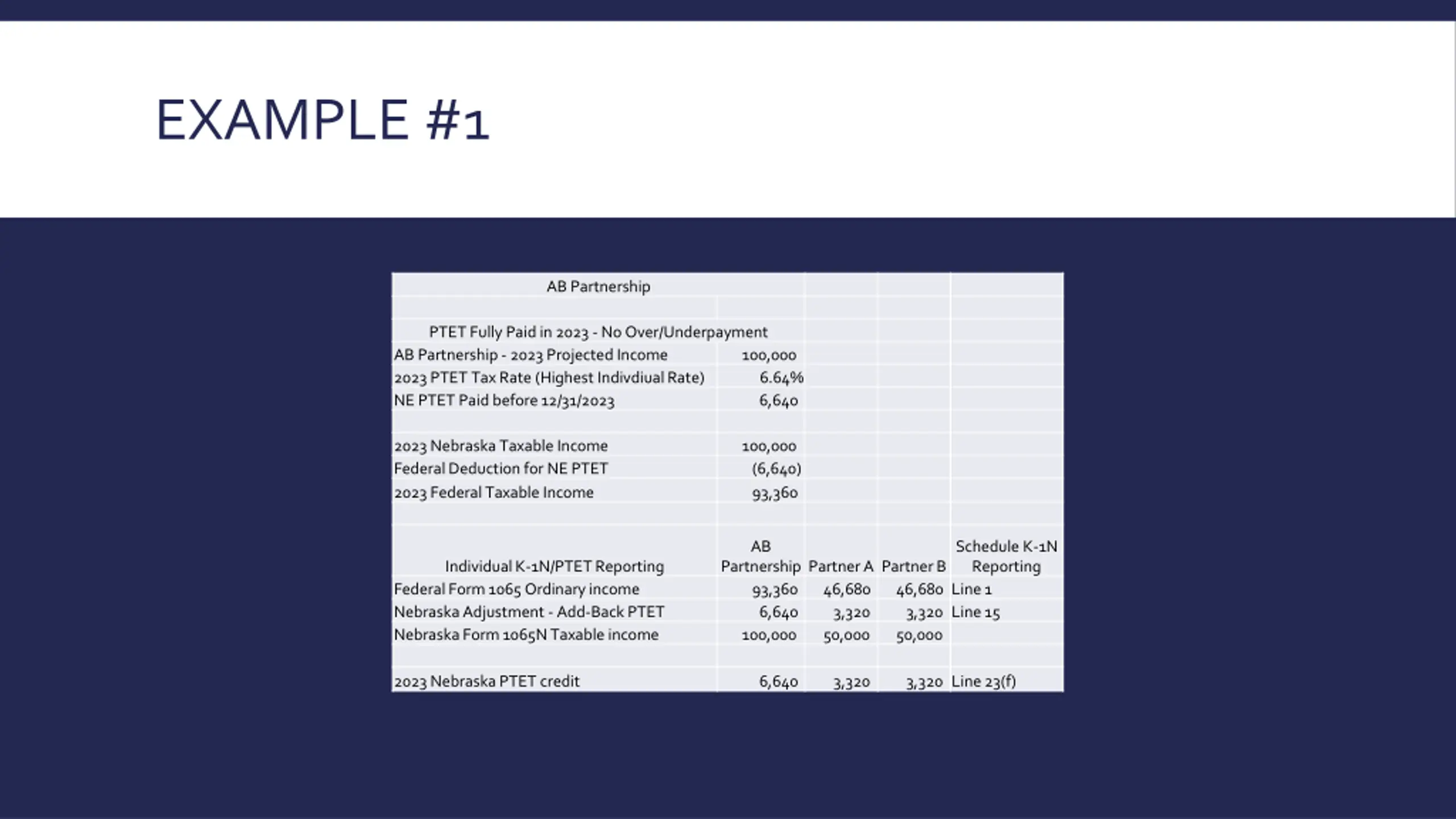 EXAMPLE #1

| AB Partnership | | | | |
|---|---|---|---|---|
| | | | | |
| PTET Fully Paid in 2023 - No Over/Underpayment | | | | |
| AB Partnership - 2023 Projected Income | 100,000 | | | |
| 2023 PTET Tax Rate (Highest Indivdiual Rate) | 6.64% | | | |
| NE PTET Paid before 12/31/2023 | 6,640 | | | |
| | | | | |
| 2023 Nebraska Taxable Income | 100,000 | | | |
| Federal Deduction for NE PTET | (6,640) | | | |
| 2023 Federal Taxable Income | 93,360 | | | |
| | | | | |
| Individual K-1N/PTET Reporting | AB Partnership | Partner A | Partner B | Schedule K-1N Reporting |
| Federal Form 1065 Ordinary income | 93,360 | 46,680 | 46,680 | Line 1 |
| Nebraska Adjustment - Add-Back PTET | 6,640 | 3,320 | 3,320 | Line 15 |
| Nebraska Form 1065N Taxable income | 100,000 | 50,000 | 50,000 | |
| | | | | |
| 2023 Nebraska PTET credit | 6,640 | 3,320 | 3,320 | Line 23(f) |